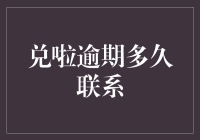 兑啦逾期多久联系